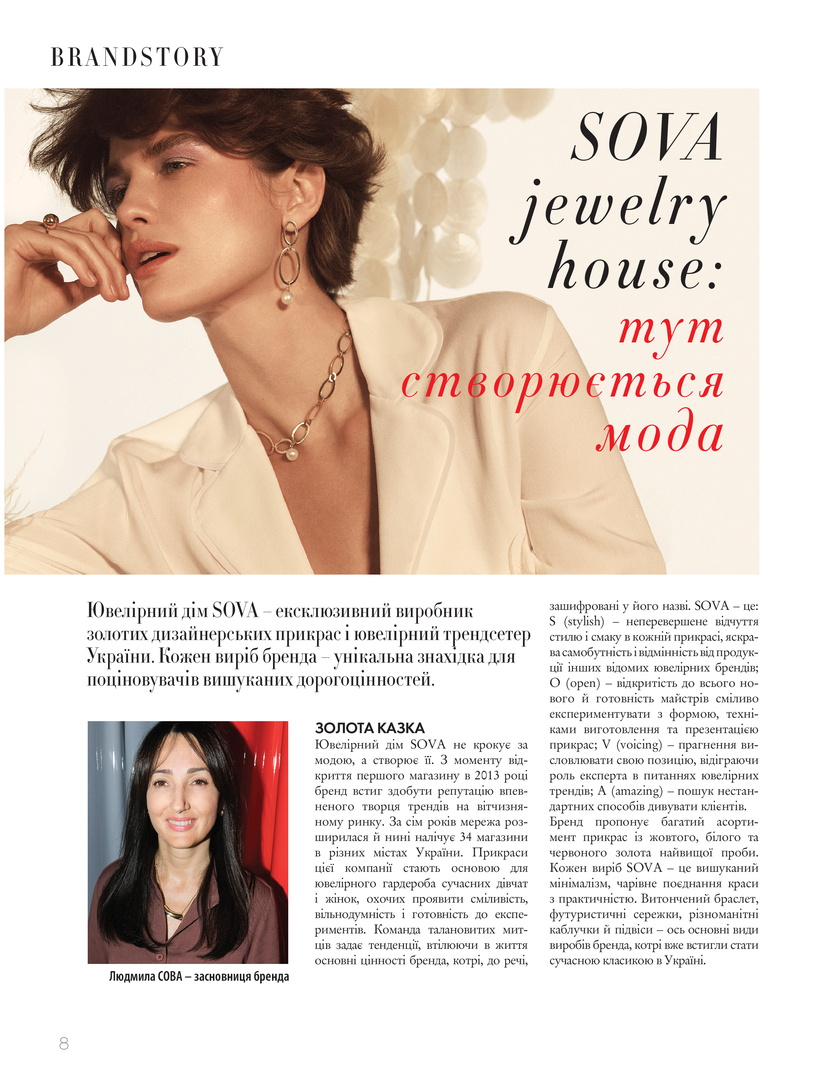 BRANDSTORY

SOVA jewelry house: тут створюється мода

Ювелірний дім SOVA – ексклюзивний виробник золотих дизайнерських прикрас і ювелірний трендсетер України. Кожен виріб бренда – унікальна знахідка для поціновувачів вишуканих дорогоцінностей.

Людмила СОВА – засновниця бренда

ЗОЛОТА КАЗКА
Ювелірний дім SOVA не крокує за модою, а створює її. З моменту відкриття першого магазину в 2013 році бренд встиг здобути репутацію впевненого творця трендів на вітчизняному ринку. За сім років мережа розширилася й нині налічує 34 магазини в різних містах України. Прикраси цієї компанії стають основою для ювелірного гардероба сучасних дівчат і жінок, охочих проявити сміливість, вільнодумність і готовність до експериментів. Команда талановитих митців задає тенденції, втілюючи в життя основні цінності бренда, котрі, до речі, зашифровані у його назві. SOVA – це: S (stylish) – неперевершене відчуття стилю і смаку в кожній прикрасі, яскрава самобутність і відмінність від продукції інших відомих ювелірних брендів; O (open) – відкритість до всього нового й готовність майстрів сміливо експериментувати з формою, техніками виготовлення та презентацією прикрас; V (voicing) – прагнення висловлювати свою позицію, відіграючи роль експерта в питаннях ювелірних трендів; A (amazing) – пошук нестандартних способів дивувати клієнтів.
Бренд пропонує багатий асортимент прикрас із жовтого, білого та червоного золота найвищої проби. Кожен виріб SOVA – це вишуканий мінімалізм, чарівне поєднання краси з практичністю. Витончений браслет, футуристичні сережки, різноманітні каблучки й підвіси – ось основні види виробів бренда, котрі вже встигли стати сучасною класикою в Україні.

8